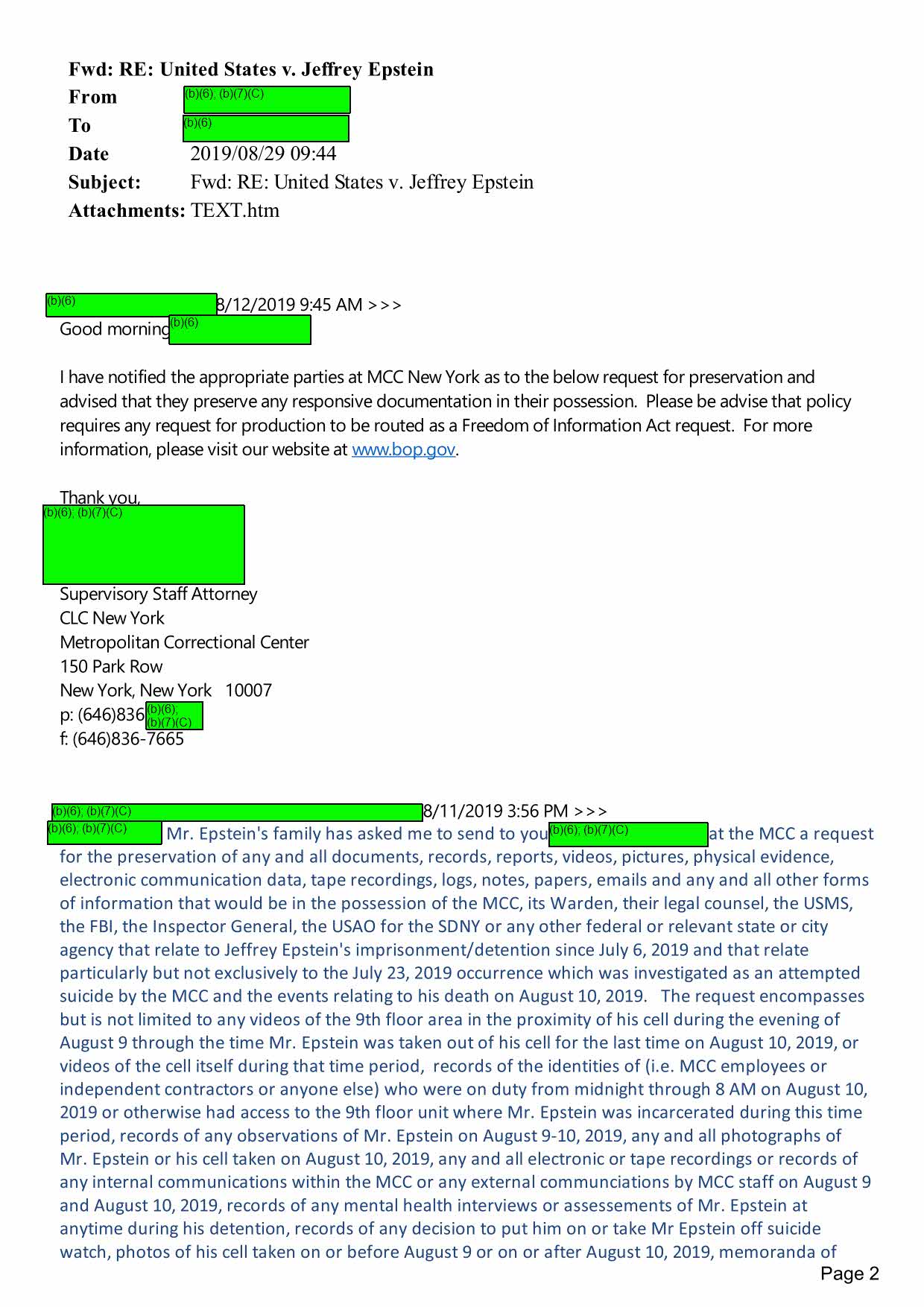 Fwd: RE: United States v. Jeffrey Epstein
From (b)(6); (b)(7)(C)
To (b)(6)
Date 2019/08/29 09:44
Subject: Fwd: RE: United States v. Jeffrey Epstein
Attachments: TEXT.htm

(b)(6) 8/12/2019 9:45 AM >>>
Good morning (b)(6)

I have notified the appropriate parties at MCC New York as to the below request for preservation and advised that they preserve any responsive documentation in their possession. Please be advise that policy requires any request for production to be routed as a Freedom of Information Act request. For more information, please visit our website at www.bop.gov.

Thank you,
(b)(6); (b)(7)(C)
Supervisory Staff Attorney
CLC New York
Metropolitan Correctional Center
150 Park Row
New York, New York 10007
p: (646)836 (b)(6); (b)(7)(C)
f: (646)836-7665

(b)(6); (b)(7)(C) 8/11/2019 3:56 PM >>>
(b)(6); (b)(7)(C) Mr. Epstein's family has asked me to send to you (b)(6); (b)(7)(C) at the MCC a request for the preservation of any and all documents, records, reports, videos, pictures, physical evidence, electronic communication data, tape recordings, logs, notes, papers, emails and any and all other forms of information that would be in the possession of the MCC, its Warden, their legal counsel, the USMS, the FBI, the Inspector General, the USAO for the SDNY or any other federal or relevant state or city agency that relate to Jeffrey Epstein's imprisonment/detention since July 6, 2019 and that relate particularly but not exclusively to the July 23, 2019 occurrence which was investigated as an attempted suicide by the MCC and the events relating to his death on August 10, 2019. The request encompasses but is not limited to any videos of the 9th floor area in the proximity of his cell during the evening of August 9 through the time Mr. Epstein was taken out of his cell for the last time on August 10, 2019, or videos of the cell itself during that time period, records of the identities of (i.e. MCC employees or independent contractors or anyone else) who were on duty from midnight through 8 AM on August 10, 2019 or otherwise had access to the 9th floor unit where Mr. Epstein was incarcerated during this time period, records of any observations of Mr. Epstein on August 9-10, 2019, any and all photographs of Mr. Epstein or his cell taken on August 10, 2019, any and all electronic or tape recordings or records of any internal communications within the MCC or any external communciations by MCC staff on August 9 and August 10, 2019, records of any mental health interviews or assessements of Mr. Epstein at anytime during his detention, records of any decision to put him on or take Mr Epstein off suicide watch, photos of his cell taken on or before August 9 or on or after August 10, 2019, memoranda of

Page 2